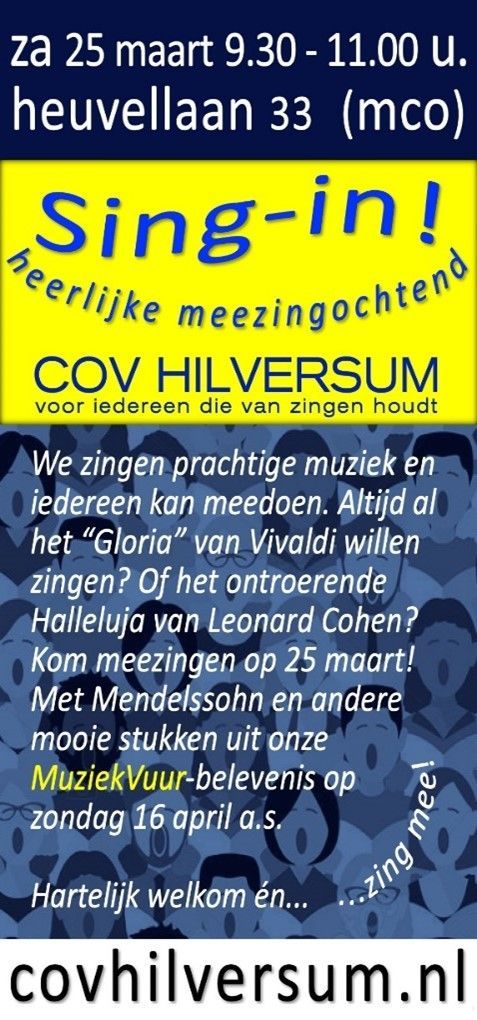 za 25 maart 9.30 - 11.00 u.
heuvellaan 33 (mco)

Sing-in!
heerlijke meezingochtend

COV HILVERSUM
voor iedereen die van zingen houdt

We zingen prachtige muziek en iedereen kan meedoen. Altijd al het "Gloria" van Vivaldi willen zingen? Of het ontroerende Halleluja van Leonard Cohen? Kom meezingen op 25 maart! Met Mendelssohn en andere mooie stukken uit onze MuziekVuur-belevenis op zondag 16 april a.s.

Hartelijk welkom én... ...zing mee!

covhilversum.nl